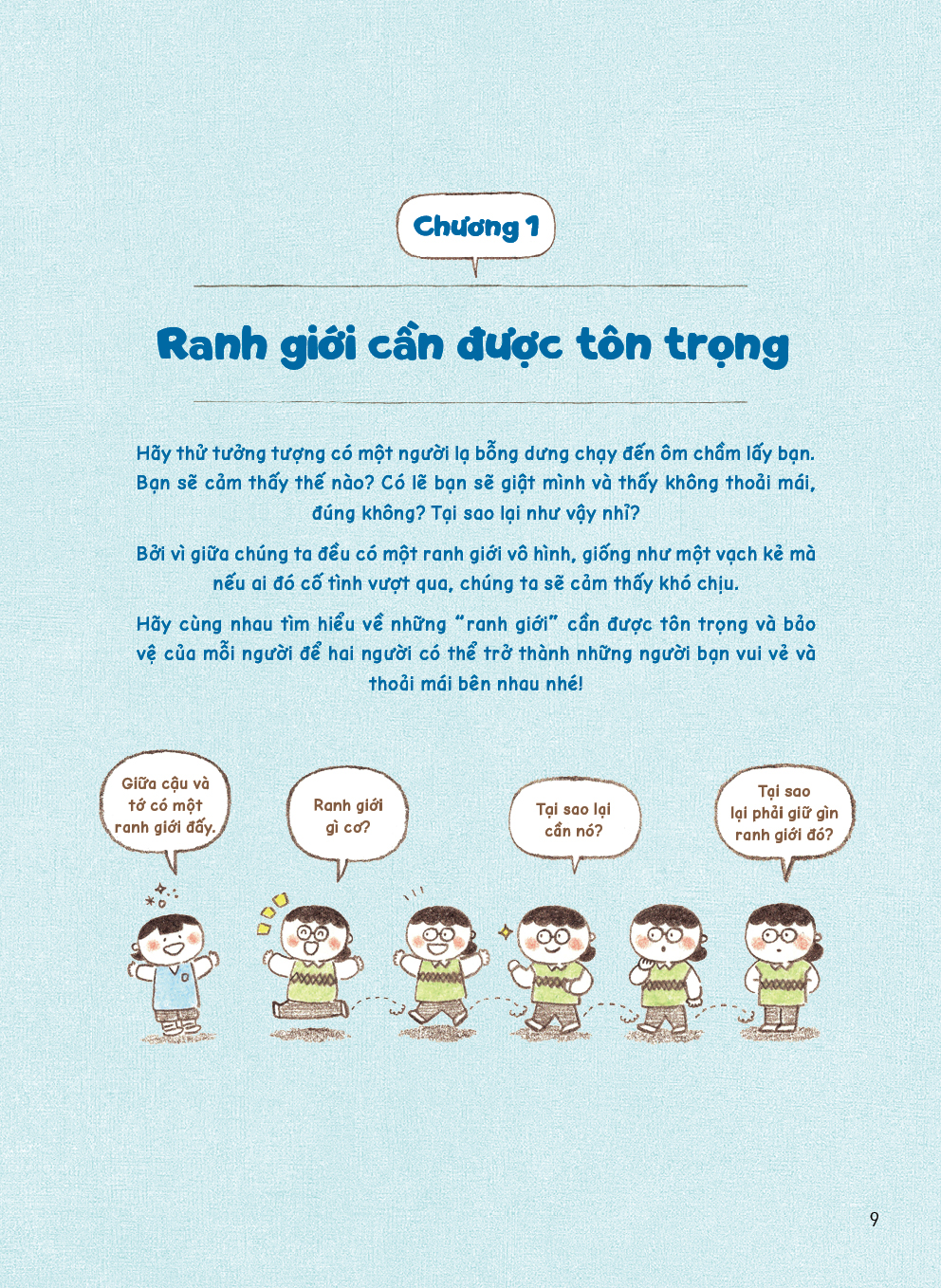 Chương 1

Ranh giới cần được tôn trọng

Hãy thử tưởng tượng có một người lạ bỗng dưng chạy đến ôm chầm lấy bạn. Bạn sẽ cảm thấy thế nào? Có lẽ bạn sẽ giật mình và thấy không thoải mái, đúng không? Tại sao lại như vậy nhỉ?

Bởi vì giữa chúng ta đều có một ranh giới vô hình, giống như một vạch kẻ mà nếu ai đó cố tình vượt qua, chúng ta sẽ cảm thấy khó chịu.

Hãy cùng nhau tìm hiểu về những "ranh giới" cần được tôn trọng và bảo vệ của mỗi người để hai người có thể trở thành những người bạn vui vẻ và thoải mái bên nhau nhé!

Giữa cậu và tớ có một ranh giới đấy.

Ranh giới gì cơ?

Tại sao lại cần nó?

Tại sao lại phải giữ gìn ranh giới đó?

9